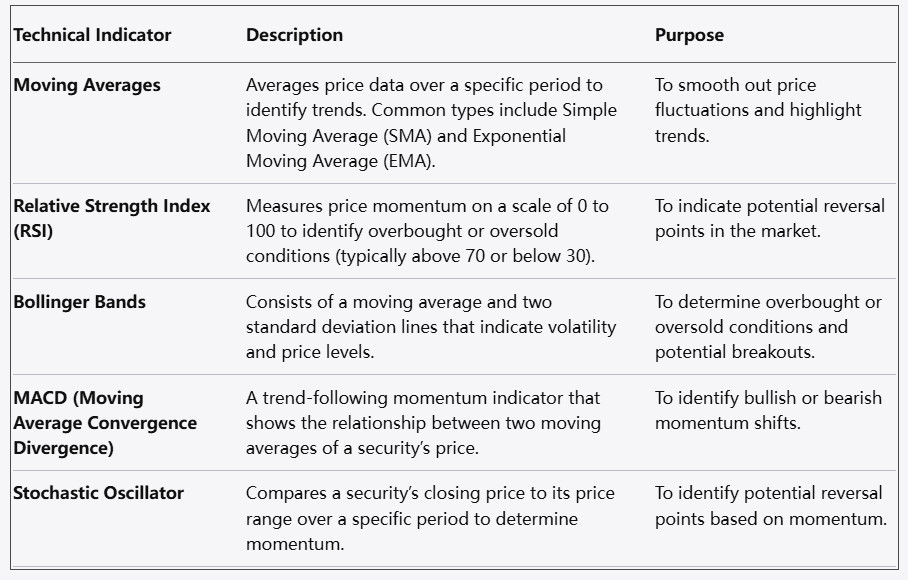 | Technical Indicator | Description | Purpose |
|---|---|---|
| Moving Averages | Averages price data over a specific period to identify trends. Common types include Simple Moving Average (SMA) and Exponential Moving Average (EMA). | To smooth out price fluctuations and highlight trends. |
| Relative Strength Index (RSI) | Measures price momentum on a scale of 0 to 100 to identify overbought or oversold conditions (typically above 70 or below 30). | To indicate potential reversal points in the market. |
| Bollinger Bands | Consists of a moving average and two standard deviation lines that indicate volatility and price levels. | To determine overbought or oversold conditions and potential breakouts. |
| MACD (Moving Average Convergence Divergence) | A trend-following momentum indicator that shows the relationship between two moving averages of a security's price. | To identify bullish or bearish momentum shifts. |
| Stochastic Oscillator | Compares a security's closing price to its price range over a specific period to determine momentum. | To identify potential reversal points based on momentum. |